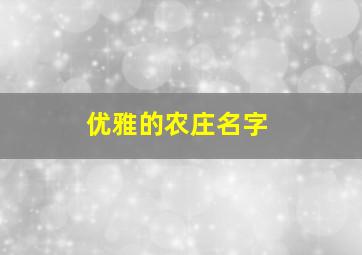 优雅的农庄名字